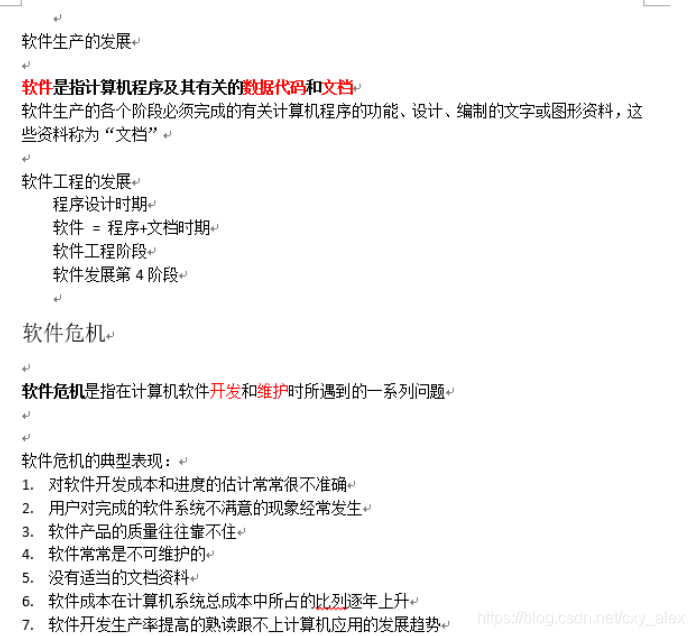 软件生产的发展

软件是指计算机程序及其有关的数据代码和文档
软件生产的各个阶段必须完成的有关计算机程序的功能、设计、编制的文字或图形资料，这些资料称为“文档”

软件工程的发展
程序设计时期
软件 = 程序+文档时期
软件工程阶段
软件发展第 4 阶段

软件危机

软件危机是指在计算机软件开发和维护时所遇到的一系列问题

软件危机的典型表现：
1. 对软件开发成本和进度的估计常常很不准确
2. 用户对完成的软件系统不满意的现象经常发生
3. 软件产品的质量往往靠不住
4. 软件常常是不可维护的
5. 没有适当的文档资料
6. 软件成本在计算机系统总成本中所占的比列逐年上升
7. 软件开发生产率提高的熟读跟不上计算机应用的发展趋势

https://blog.csdn.net/cxy_alex